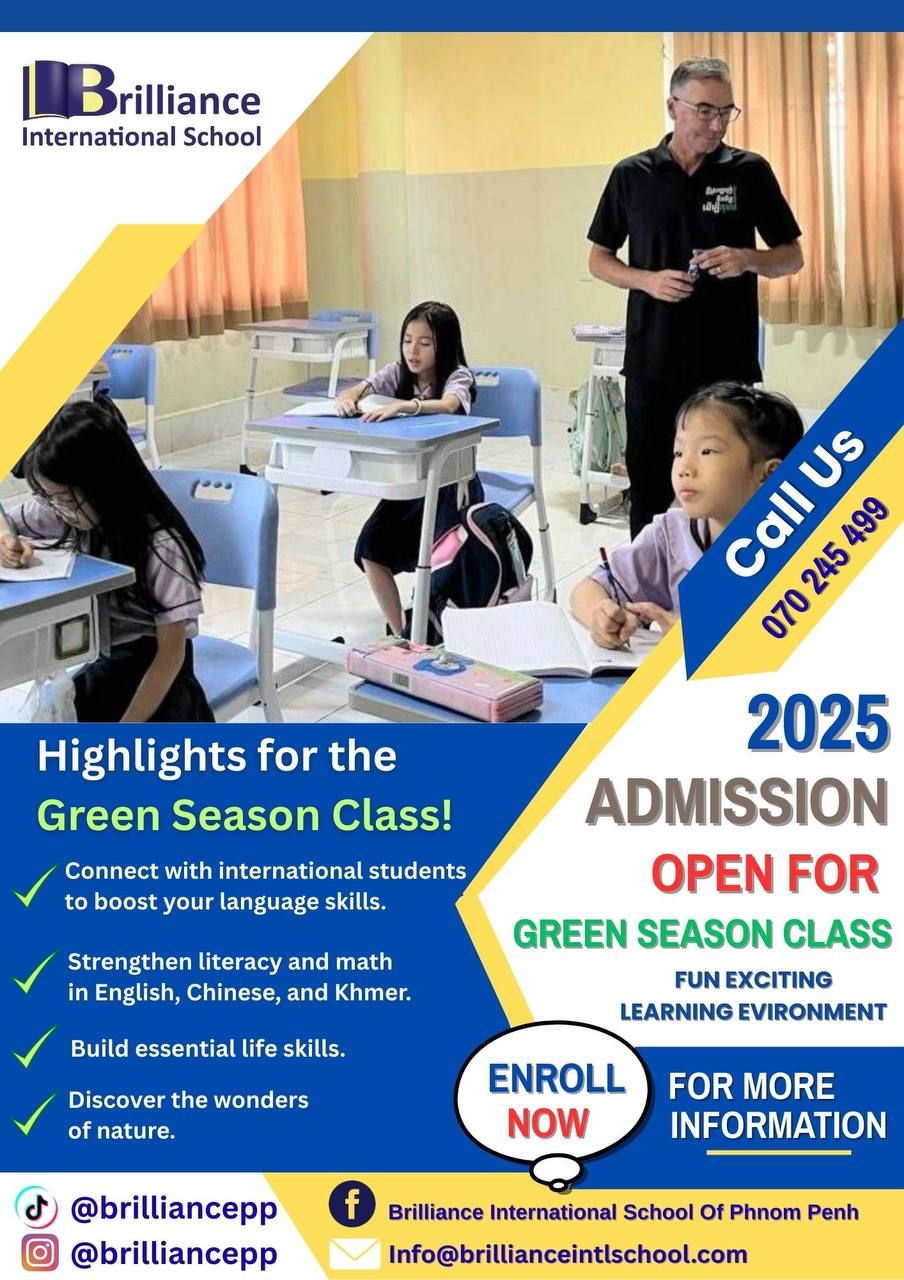 Brilliance
International School

Call Us
070 245 499

Highlights for the
Green Season Class!

✓ Connect with international students to boost your language skills.

✓ Strengthen literacy and math in English, Chinese, and Khmer.

✓ Build essential life skills.

✓ Discover the wonders of nature.

2025
ADMISSION
OPEN FOR
GREEN SEASON CLASS
FUN EXCITING
LEARNING EVIRONMENT

ENROLL
NOW

FOR MORE
INFORMATION

@brilliancepp
@brilliancepp

Brilliance International School Of Phnom Penh
Info@brillianceintlschool.com